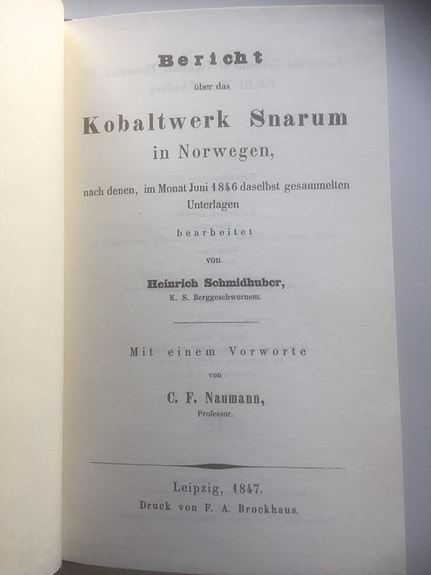 Bericht

über das

Kobaltwerk Snarum

in Norwegen,

nach denen, im Monat Juni 1846 daselbst gesammelten Unterlagen

bearbeitet

von

Heinrich Schmidhuber,

K. S. Berggeschwornem.

Mit einem Vorworte

von

C. F. Naumann,

Professor.

Leipzig, 1847.

Druck von F. A. Brockhaus.